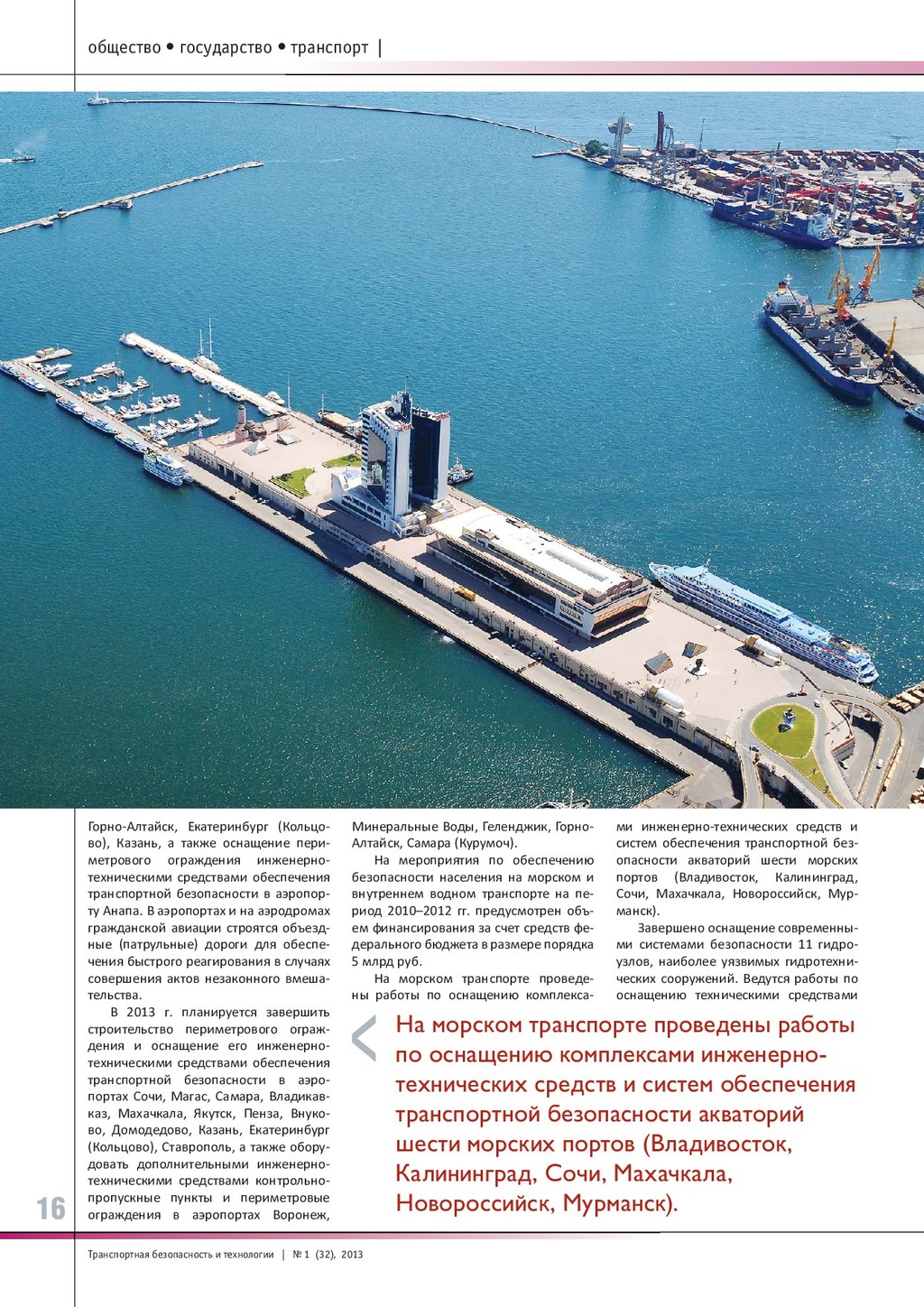 общество • государство • транспорт |

Горно-Алтайск, Екатеринбург (Кольцово), Казань, а также оснащение периметрового ограждения инженерно-техническими средствами обеспечения транспортной безопасности в аэропорту Анапа. В аэропортах и на аэродромах гражданской авиации строятся объездные (патрульные) дороги для обеспечения быстрого реагирования в случаях совершения актов незаконного вмешательства.

В 2013 г. планируется завершить строительство периметрового ограждения и оснащение его инженерно-техническими средствами обеспечения транспортной безопасности в аэропортах Сочи, Магас, Самара, Владикавказ, Махачкала, Якутск, Пенза, Внуково, Домодедово, Казань, Екатеринбург (Кольцово), Ставрополь, а также оборудовать дополнительными инженерно-техническими средствами контрольно-пропускные пункты и периметровые ограждения в аэропортах Воронеж, Минеральные Воды, Геленджик, Горно-Алтайск, Самара (Курумоч).

На мероприятия по обеспечению безопасности населения на морском и внутреннем водном транспорте на период 2010–2012 гг. предусмотрен объем финансирования за счет средств федерального бюджета в размере порядка 5 млрд руб.

На морском транспорте проведены работы по оснащению комплексами инженерно-технических средств и систем обеспечения транспортной безопасности акваторий шести морских портов (Владивосток, Калининград, Сочи, Махачкала, Новороссийск, Мурманск).

Завершено оснащение современными системами безопасности 11 гидроузлов, наиболее уязвимых гидротехнических сооружений. Ведутся работы по оснащению техническими средствами

На морском транспорте проведены работы по оснащению комплексами инженерно-технических средств и систем обеспечения транспортной безопасности акваторий шести морских портов (Владивосток, Калининград, Сочи, Махачкала, Новороссийск, Мурманск).

16

Транспортная безопасность и технологии | № 1 (32), 2013